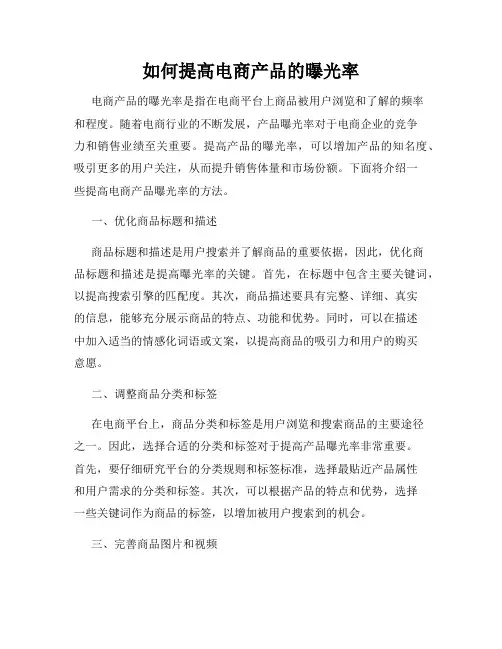 如何提高电商产品的曝光率

电商产品的曝光率是指在电商平台上商品被用户浏览和了解的频率和程度。随着电商行业的不断发展，产品曝光率对于电商企业的竞争力和销售业绩至关重要。提高产品的曝光率，可以增加产品的知名度、吸引更多的用户关注，从而提升销售体量和市场份额。下面将介绍一些提高电商产品曝光率的方法。

一、优化商品标题和描述

商品标题和描述是用户搜索并了解商品的重要依据，因此，优化商品标题和描述是提高曝光率的关键。首先，在标题中包含主要关键词，以提高搜索引擎的匹配度。其次，商品描述要具有完整、详细、真实的信息，能够充分展示商品的特点、功能和优势。同时，可以在描述中加入适当的情感化词语或文案，以提高商品的吸引力和用户的购买意愿。

二、调整商品分类和标签

在电商平台上，商品分类和标签是用户浏览和搜索商品的主要途径之一。因此，选择合适的分类和标签对于提高产品曝光率非常重要。首先，要仔细研究平台的分类规则和标签标准，选择最贴近产品属性和用户需求的分类和标签。其次，可以根据产品的特点和优势，选择一些关键词作为商品的标签，以增加被用户搜索到的机会。

三、完善商品图片和视频